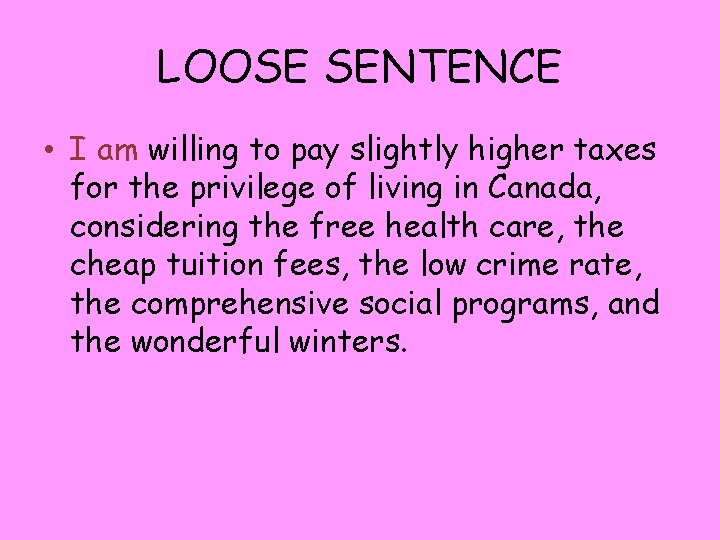 LOOSE SENTENCE

• I am willing to pay slightly higher taxes for the privilege of living in Canada, considering the free health care, the cheap tuition fees, the low crime rate, the comprehensive social programs, and the wonderful winters.